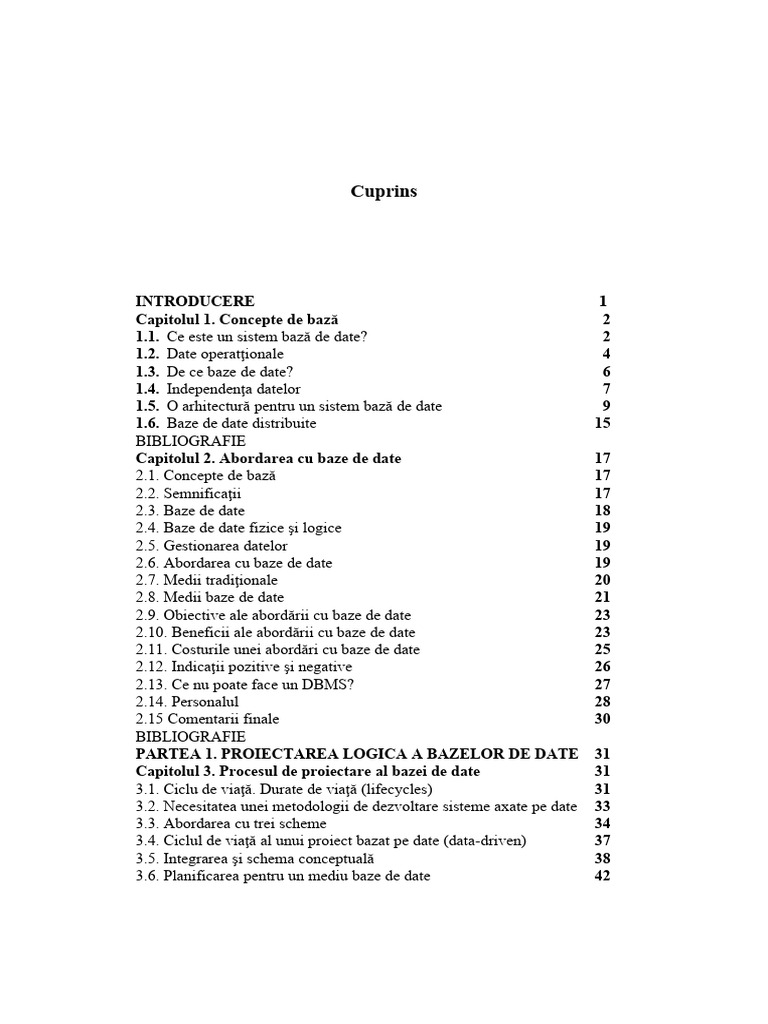 Cuprins

INTRODUCERE 1
Capitolul 1. Concepte de bază 2
1.1. Ce este un sistem bază de date? 2
1.2. Date operaţionale 4
1.3. De ce baze de date? 6
1.4. Independenţa datelor 7
1.5. O arhitectură pentru un sistem bază de date 9
1.6. Baze de date distribuite 15
BIBLIOGRAFIE
Capitolul 2. Abordarea cu baze de date 17
2.1. Concepte de bază 17
2.2. Semnificaţii 17
2.3. Baze de date 18
2.4. Baze de date fizice şi logice 19
2.5. Gestionarea datelor 19
2.6. Abordarea cu baze de date 19
2.7. Medii tradiţionale 20
2.8. Medii baze de date 21
2.9. Obiective ale abordării cu baze de date 23
2.10. Beneficii ale abordării cu baze de date 23
2.11. Costurile unei abordări cu baze de date 25
2.12. Indicaţii pozitive şi negative 26
2.13. Ce nu poate face un DBMS? 27
2.14. Personalul 28
2.15 Comentarii finale 30
BIBLIOGRAFIE
PARTEA 1. PROIECTAREA LOGICA A BAZELOR DE DATE 31
Capitolul 3. Procesul de proiectare al bazei de date 31
3.1. Ciclu de viaţă. Durate de viaţă (lifecycles) 31
3.2. Necesitatea unei metodologii de dezvoltare sisteme axate pe date 33
3.3. Abordarea cu trei scheme 34
3.4. Ciclul de viaţă al unui proiect bazat pe date (data-driven) 37
3.5. Integrarea şi schema conceptuală 38
3.6. Planificarea pentru un mediu baze de date 42